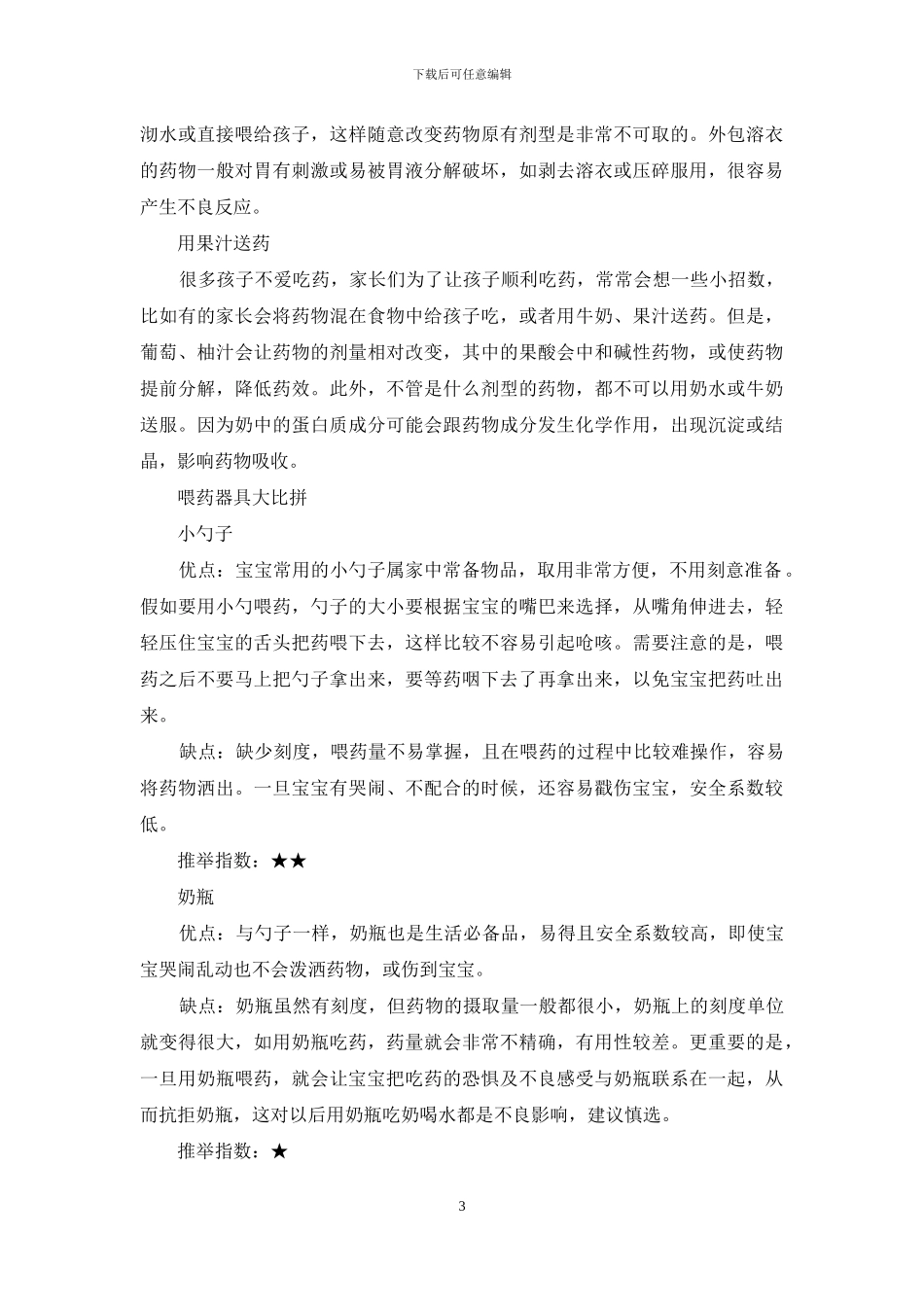 下载后可任意编辑

沏水或直接喂给孩子，这样随意改变药物原有剂型是非常不可取的。外包溶衣的药物一般对胃有刺激或易被胃液分解破坏，如剥去溶衣或压碎服用，很容易产生不良反应。

用果汁送药

很多孩子不爱吃药，家长们为了让孩子顺利吃药，常常会想一些小招数，比如有的家长会将药物混在食物中给孩子吃，或者用牛奶、果汁送药。但是，葡萄、柚汁会让药物的剂量相对改变，其中的果酸会中和碱性药物，或使药物提前分解，降低药效。此外，不管是什么剂型的药物，都不可以用奶水或牛奶送服。因为奶中的蛋白质成分可能会跟药物成分发生化学作用，出现沉淀或结晶，影响药物吸收。

喂药器具大比拼

小勺子

优点：宝宝常用的小勺子属家中常备物品，取用非常方便，不用刻意准备。假如要用小勺喂药，勺子的大小要根据宝宝的嘴巴来选择，从嘴角伸进去，轻轻压住宝宝的舌头把药喂下去，这样比较不容易引起呛咳。需要注意的是，喂药之后不要马上把勺子拿出来，要等药咽下去了再拿出来，以免宝宝把药吐出来。

缺点：缺少刻度，喂药量不易掌握，且在喂药的过程中比较难操作，容易将药物洒出。一旦宝宝有哭闹、不配合的时候，还容易戳伤宝宝，安全系数较低。

推举指数：★★

奶瓶

优点：与勺子一样，奶瓶也是生活必备品，易得且安全系数较高，即使宝宝哭闹乱动也不会泼洒药物，或伤到宝宝。

缺点：奶瓶虽然有刻度，但药物的摄取量一般都很小，奶瓶上的刻度单位就变得很大，如用奶瓶吃药，药量就会非常不精确，有用性较差。更重要的是，一旦用奶瓶喂药，就会让宝宝把吃药的恐惧及不良感受与奶瓶联系在一起，从而抗拒奶瓶，这对以后用奶瓶吃奶喝水都是不良影响，建议慎选。

推举指数：★

3